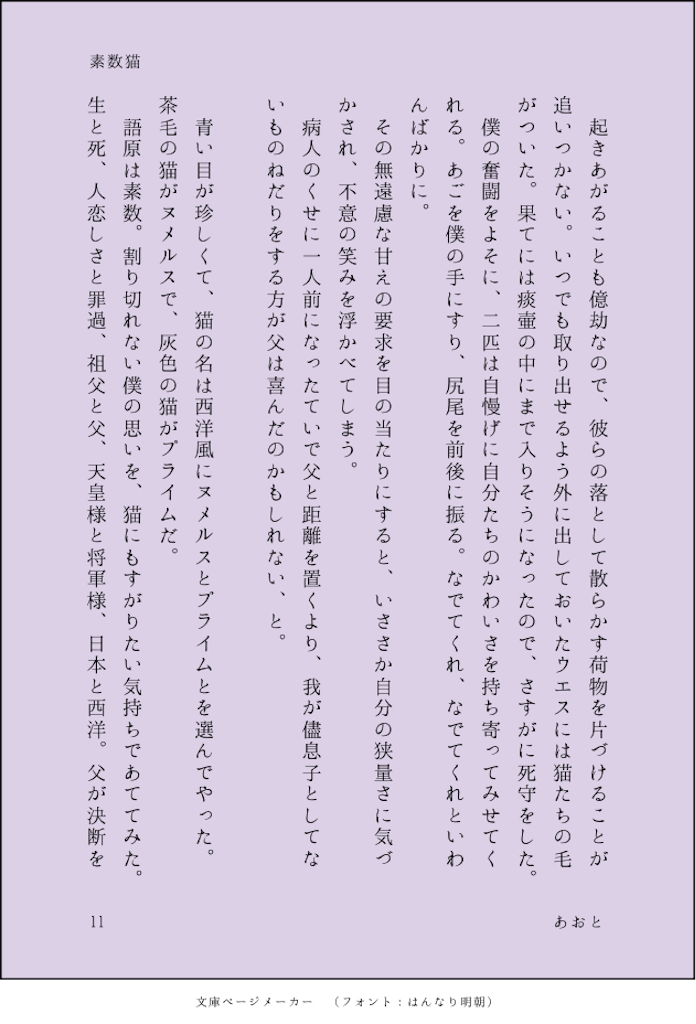 素数猫

起きあがることも億劫なので、彼らの落として散らかす荷物を片づけることが追いつかない。いつでも取り出せるよう外に出しておいたウエスには猫たちの毛がついた。果てには痰壷の中にまで入りそうになったので、さすがに死守をした。

僕の奮闘をよそに、二匹は自慢げに自分たちのかわいさを持ち寄ってみせてくれる。あごを僕の手にすり、尻尾を前後に振る。なでてくれ、なでてくれといわんばかりに。

その無遠慮な甘えの要求を目の当たりにすると、いささか自分の狭量さに気づかされ、不意の笑みを浮かべてしまう。

病人のくせに一人前になったていで父と距離を置くより、我が儘息子としてないものねだりをする方が父は喜んだのかもしれない、と。

青い目が珍しくて、猫の名は西洋風にヌメルスとプライムとを選んでやった。茶毛の猫がヌメルスで、灰色の猫がプライムだ。

語原は素数。割り切れない僕の思いを、猫にもすがりたい気持ちであててみた。生と死、人恋しさと罪過、祖父と父、天皇様と将軍様、日本と西洋。父が決断を

11

あおと

文庫ページメーカー　（フォント：はんなり明朝）